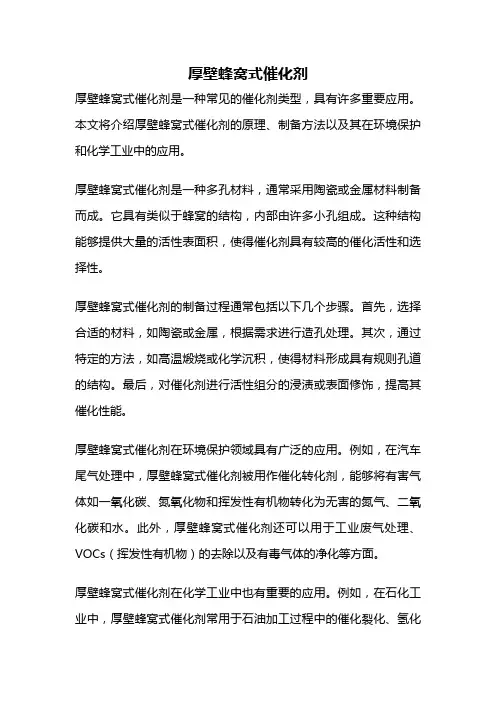 厚壁蜂窝式催化剂

厚壁蜂窝式催化剂是一种常见的催化剂类型，具有许多重要应用。本文将介绍厚壁蜂窝式催化剂的原理、制备方法以及其在环境保护和化学工业中的应用。

厚壁蜂窝式催化剂是一种多孔材料，通常采用陶瓷或金属材料制备而成。它具有类似于蜂窝的结构，内部由许多小孔组成。这种结构能够提供大量的活性表面积，使得催化剂具有较高的催化活性和选择性。

厚壁蜂窝式催化剂的制备过程通常包括以下几个步骤。首先，选择合适的材料，如陶瓷或金属，根据需求进行造孔处理。其次，通过特定的方法，如高温煅烧或化学沉积，使得材料形成具有规则孔道的结构。最后，对催化剂进行活性组分的浸渍或表面修饰，提高其催化性能。

厚壁蜂窝式催化剂在环境保护领域具有广泛的应用。例如，在汽车尾气处理中，厚壁蜂窝式催化剂被用作催化转化剂，能够将有害气体如一氧化碳、氮氧化物和挥发性有机物转化为无害的氮气、二氧化碳和水。此外，厚壁蜂窝式催化剂还可以用于工业废气处理、VOCs（挥发性有机物）的去除以及有毒气体的净化等方面。

厚壁蜂窝式催化剂在化学工业中也有重要的应用。例如，在石化工业中，厚壁蜂窝式催化剂常用于石油加工过程中的催化裂化、氢化